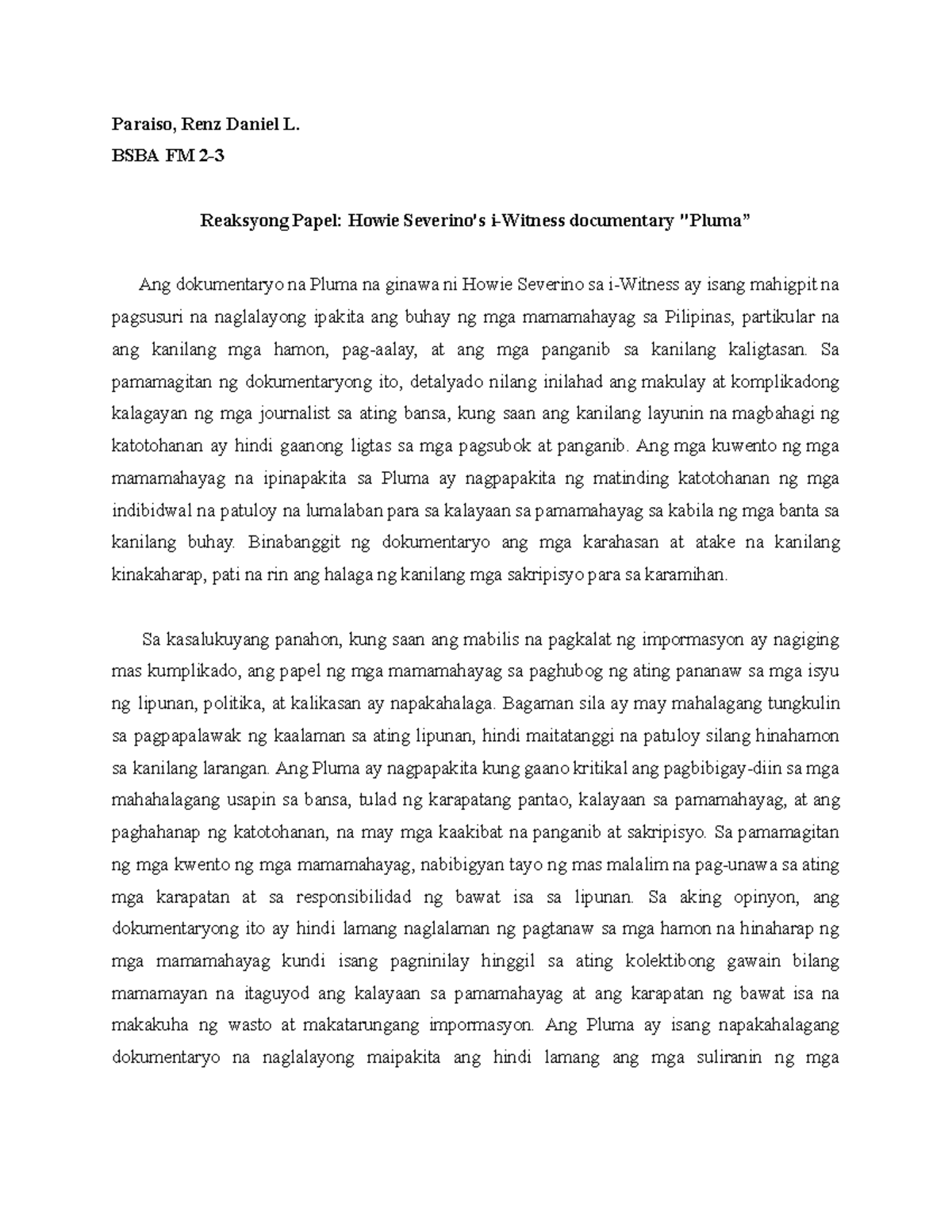 Paraiso, Renz Daniel L.
BSBA FM 2-3

Reaksyong Papel: Howie Severino's i-Witness documentary "Pluma"

Ang dokumentaryo na Pluma na ginawa ni Howie Severino sa i-Witness ay isang mahigpit na pagsusuri na naglalayong ipakita ang buhay ng mga mamamahayag sa Pilipinas, partikular na ang kanilang mga hamon, pag-aalay, at ang mga panganib sa kanilang kaligtasan. Sa pamamagitan ng dokumentaryong ito, detalyado nilang inilahad ang makulay at komplikadong kalagayan ng mga journalist sa ating bansa, kung saan ang kanilang layunin na magbahagi ng katotohanan ay hindi gaanong ligtas sa mga pagsubok at panganib. Ang mga kuwento ng mga mamamahayag na ipinapakita sa Pluma ay nagpapakita ng matinding katotohanan ng mga indibidwal na patuloy na lumalaban para sa kalayaan sa pamamahayag sa kabila ng mga banta sa kanilang buhay. Binabanggit ng dokumentaryo ang mga karahasan at atake na kanilang kinakaharap, pati na rin ang halaga ng kanilang mga sakripisyo para sa karamihan.

Sa kasalukuyang panahon, kung saan ang mabilis na pagkalat ng impormasyon ay nagiging mas kumplikado, ang papel ng mga mamamahayag sa paghubog ng ating pananaw sa mga isyu ng lipunan, politika, at kalikasan ay napakahalaga. Bagaman sila ay may mahalagang tungkulin sa pagpapalawak ng kaalaman sa ating lipunan, hindi maitatanggi na patuloy silang hinahamon sa kanilang larangan. Ang Pluma ay nagpapakita kung gaano kritikal ang pagbibigay-diin sa mga mahahalagang usapin sa bansa, tulad ng karapatang pantao, kalayaan sa pamamahayag, at ang paghahanap ng katotohanan, na may mga kaakibat na panganib at sakripisyo. Sa pamamagitan ng mga kwento ng mga mamamahayag, nabibigyan tayo ng mas malalim na pag-unawa sa ating mga karapatan at sa responsibilidad ng bawat isa sa lipunan. Sa aking opinyon, ang dokumentaryong ito ay hindi lamang naglalaman ng pagtanaw sa mga hamon na hinaharap ng mga mamamahayag kundi isang pagninilay hinggil sa ating kolektibong gawain bilang mamamayan na itaguyod ang kalayaan sa pamamahayag at ang karapatan ng bawat isa na makakuha ng wasto at makatarungang impormasyon. Ang Pluma ay isang napakahalagang dokumentaryo na naglalayong maipakita ang hindi lamang ang mga suliranin ng mga